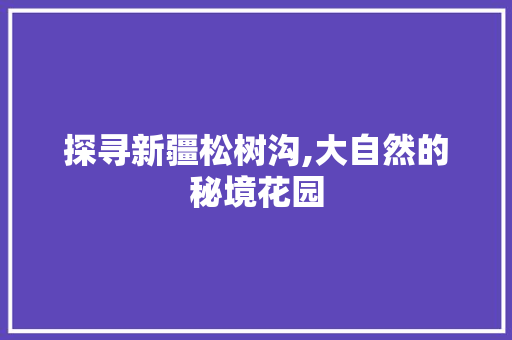 探寻新疆松树沟,大自然的秘境花园